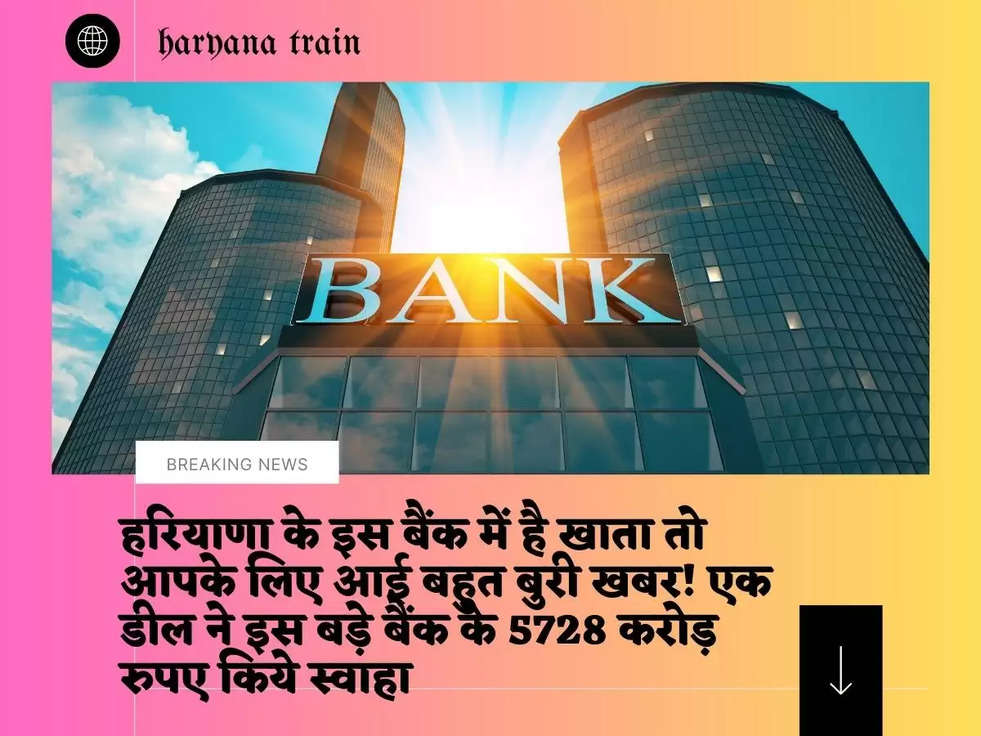 haryana train

BANK

BREAKING NEWS

हरियाणा के इस बैंक में है खाता तो आपके लिए आई बहुत बुरी खबर! एक डील ने इस बड़े बैंक के 5728 करोड़ रुपए किये स्वाहा